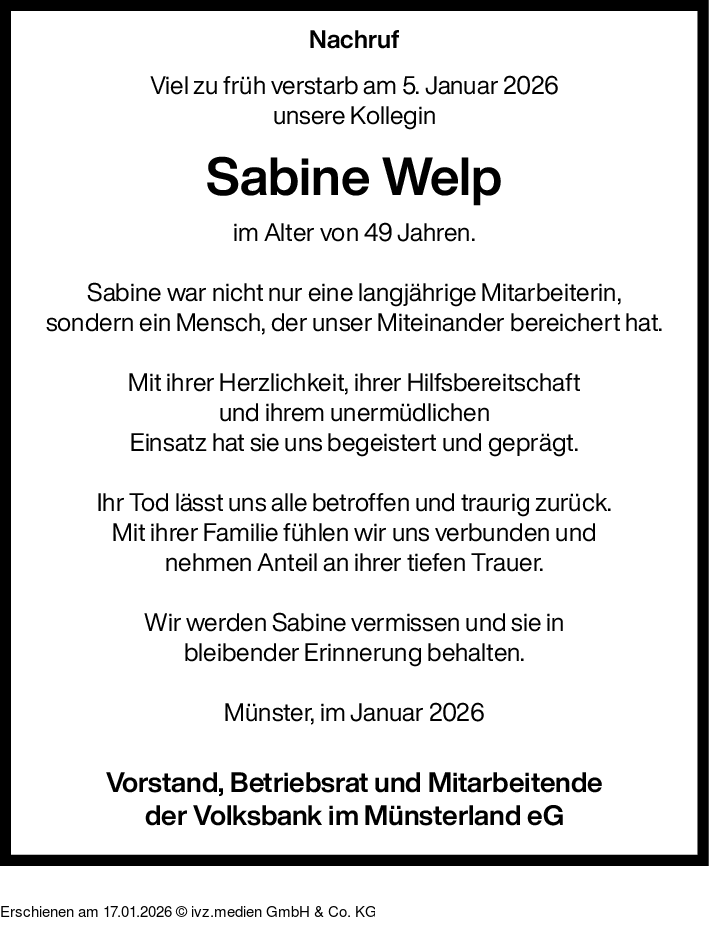 Nachruf

Viel zu früh verstarb am 5. Januar 2026
unsere Kollegin

Sabine Welp

im Alter von 49 Jahren.

Sabine war nicht nur eine langjährige Mitarbeiterin,
sondern ein Mensch, der unser Miteinander bereichert hat.

Mit ihrer Herzlichkeit, ihrer Hilfsbereitschaft
und ihrem unermüdlichen
Einsatz hat sie uns begeistert und geprägt.

Ihr Tod lässt uns alle betroffen und traurig zurück.
Mit ihrer Familie fühlen wir uns verbunden und
nehmen Anteil an ihrer tiefen Trauer.

Wir werden Sabine vermissen und sie in
bleibender Erinnerung behalten.

Münster, im Januar 2026

Vorstand, Betriebsrat und Mitarbeitende
der Volksbank im Münsterland eG

Erschienen am 17.01.2026 © ivz.medien GmbH & Co. KG